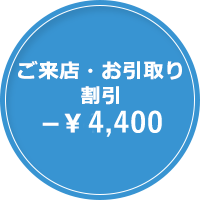 ご来店・お引取り
割引
－￥4,400